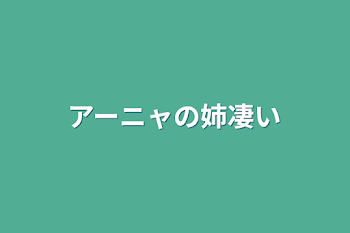 アーニャの姉凄い